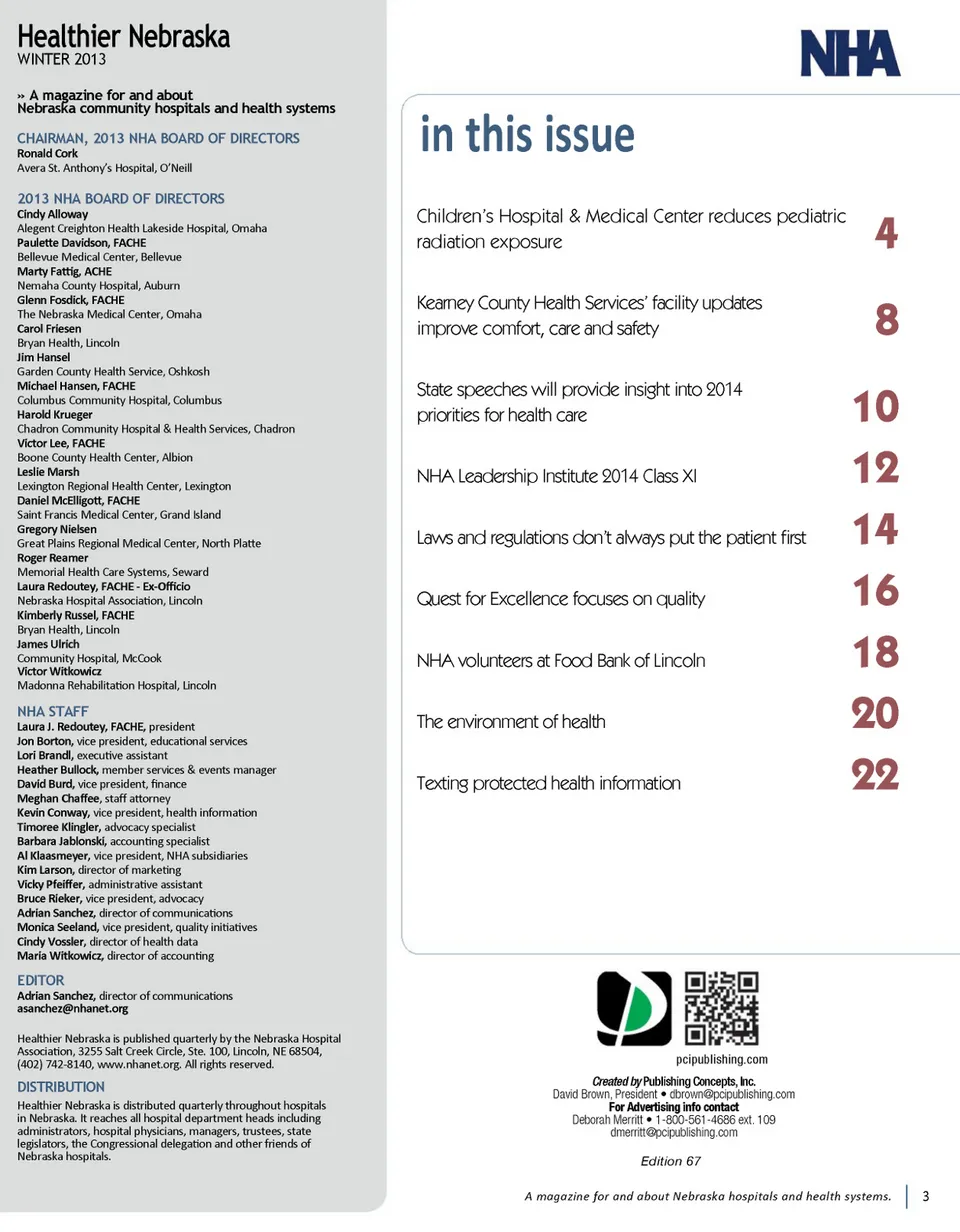 Healthier Nebraska
WINTER 2013

» A magazine for and about Nebraska community hospitals and health systems

CHAIRMAN, 2013 NHA BOARD OF DIRECTORS
Ronald Cork
Avera St. Anthony's Hospital, O'Neill

2013 NHA BOARD OF DIRECTORS
Cindy Alloway
Alegent Creighton Health Lakeside Hospital, Omaha
Paulette Davidson, FACHE
Bellevue Medical Center, Bellevue
Marty Fattig, ACHE
Nemaha County Hospital, Auburn
Glenn Fosdick, FACHE
The Nebraska Medical Center, Omaha
Carol Friesen
Bryan Health, Lincoln
Jim Hansel
Garden County Health Service, Oshkosh
Michael Hansen, FACHE
Columbus Community Hospital, Columbus
Harold Krueger
Chadron Community Hospital & Health Services, Chadron
Victor Lee, FACHE
Boone County Health Center, Albion
Leslie Marsh
Lexington Regional Health Center, Lexington
Daniel McElligott, FACHE
Saint Francis Medical Center, Grand Island
Gregory Nielsen
Great Plains Regional Medical Center, North Platte
Roger Reamer
Memorial Health Care Systems, Seward
Laura Redoutey, FACHE - Ex-Officio
Nebraska Hospital Association, Lincoln
Kimberly Russel, FACHE
Bryan Health, Lincoln
James Ulrich
Community Hospital, McCook
Victor Witkowicz
Madonna Rehabilitation Hospital, Lincoln

NHA STAFF
Laura J. Redoutey, FACHE, president
Jon Borton, vice president, educational services
Lori Brandl, executive assistant
Heather Bullock, member services & events manager
David Burd, vice president, finance
Meghan Chaffee, staff attorney
Kevin Conway, vice president, health information
Timoree Klingler, advocacy specialist
Barbara Jablonski, accounting specialist
Al Klaasmeyer, vice president, NHA subsidiaries
Kim Larson, director of marketing
Vicky Pfeiffer, administrative assistant
Bruce Rieker, vice president, advocacy
Adrian Sanchez, director of communications
Monica Seeland, vice president, quality initiatives
Cindy Vossler, director of health data
Maria Witkowicz, director of accounting

EDITOR
Adrian Sanchez, director of communications
asanchez@nhanet.org

Healthier Nebraska is published quarterly by the Nebraska Hospital Association, 3255 Salt Creek Circle, Ste. 100, Lincoln, NE 68504, (402) 742-8140, www.nhanet.org. All rights reserved.

DISTRIBUTION
Healthier Nebraska is distributed quarterly throughout hospitals in Nebraska. It reaches all hospital department heads including administrators, hospital physicians, managers, trustees, state legislators, the Congressional delegation and other friends of Nebraska hospitals.

NHA

in this issue

Children's Hospital & Medical Center reduces pediatric radiation exposure 4

Kearney County Health Services' facility updates improve comfort, care and safety 8

State speeches will provide insight into 2014 priorities for health care 10

NHA Leadership Institute 2014 Class XI 12

Laws and regulations don't always put the patient first 14

Quest for Excellence focuses on quality 16

NHA volunteers at Food Bank of Lincoln 18

The environment of health 20

Texting protected health information 22

pcipublishing.com
Created by Publishing Concepts, Inc.
David Brown, President • dbrown@pcipublishing.com
For Advertising info contact
Deborah Merritt • 1-800-561-4686 ext. 109
dmerritt@pcipublishing.com

Edition 67

A magazine for and about Nebraska hospitals and health systems. 3